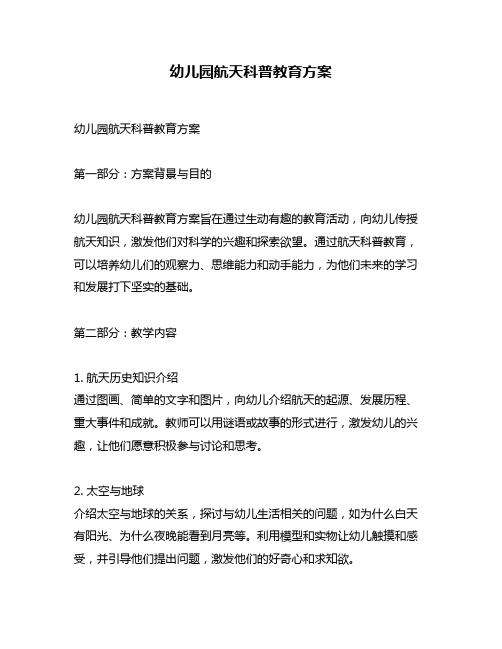 幼儿园航天科普教育方案

幼儿园航天科普教育方案

第一部分：方案背景与目的

幼儿园航天科普教育方案旨在通过生动有趣的教育活动，向幼儿传授航天知识，激发他们对科学的兴趣和探索欲望。通过航天科普教育，可以培养幼儿们的观察力、思维能力和动手能力，为他们未来的学习和发展打下坚实的基础。

第二部分：教学内容

1. 航天历史知识介绍
通过图画、简单的文字和图片，向幼儿介绍航天的起源、发展历程、重大事件和成就。教师可以用谜语或故事的形式进行，激发幼儿的兴趣，让他们愿意积极参与讨论和思考。

2. 太空与地球
介绍太空与地球的关系，探讨与幼儿生活相关的问题，如为什么白天有阳光、为什么夜晚能看到月亮等。利用模型和实物让幼儿触摸和感受，并引导他们提出问题，激发他们的好奇心和求知欲。